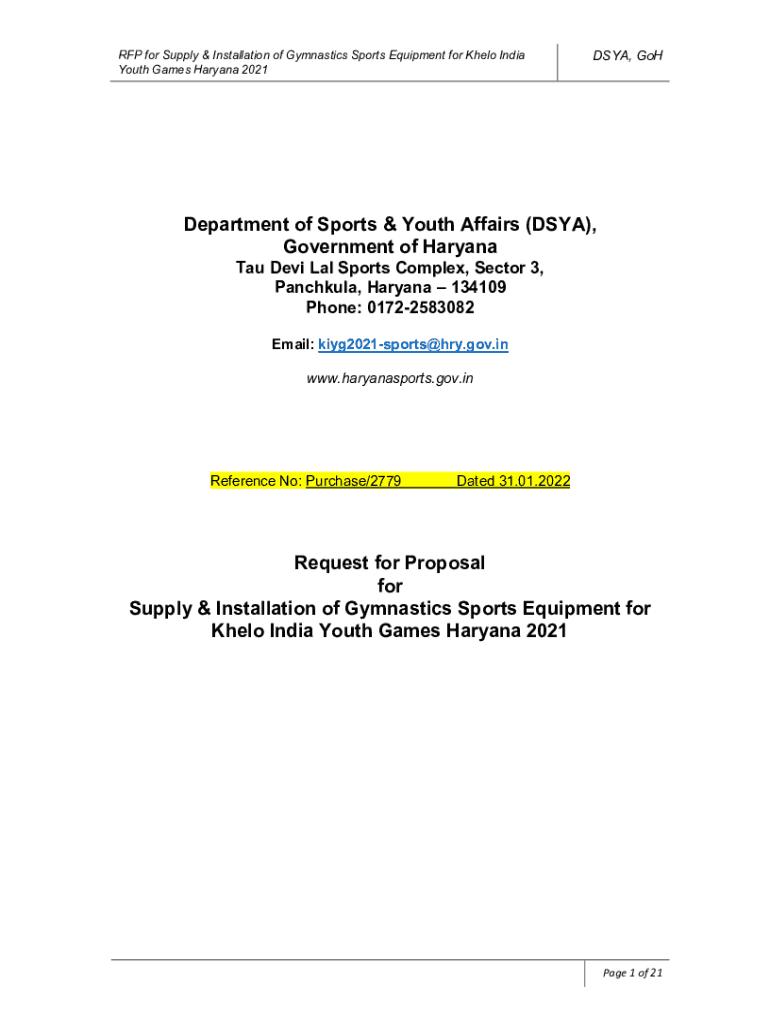 RFP for Supply & Installation of Gymnastics Sports Equipment for Khelo India Youth Games Haryana 2021

DSYA, GoH

Department of Sports & Youth Affairs (DSYA),
Government of Haryana
Tau Devi Lal Sports Complex, Sector 3,
Panchkula, Haryana – 134109
Phone: 0172-2583082

Email: kiyg2021-sports@hry.gov.in

www.haryanasports.gov.in

Reference No: Purchase/2779 Dated 31.01.2022

Request for Proposal
for
Supply & Installation of Gymnastics Sports Equipment for
Khelo India Youth Games Haryana 2021

Page 1 of 21